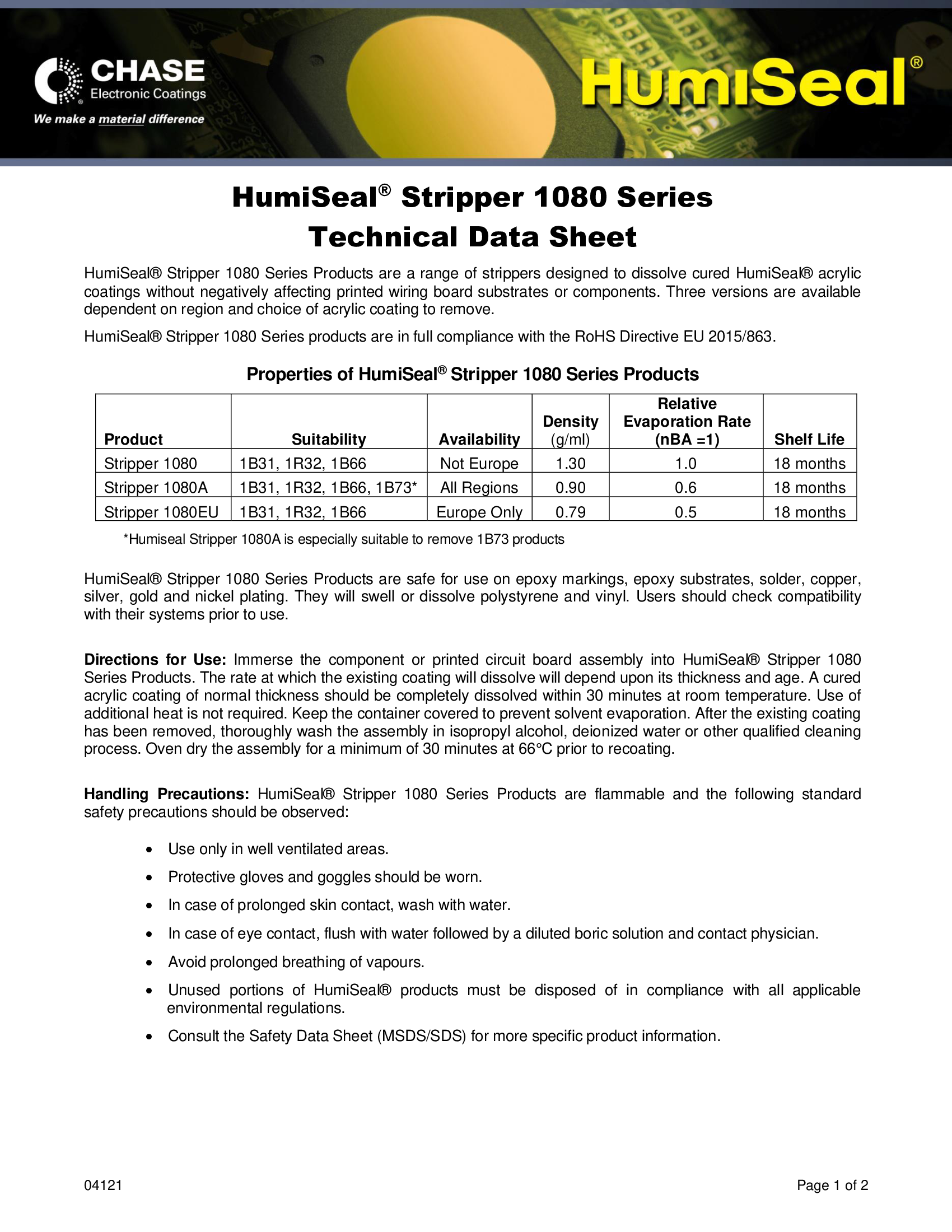 CHASE
Electronic Coatings
We make a material difference

HumiSeal®

HumiSeal® Stripper 1080 Series
Technical Data Sheet

HumiSeal® Stripper 1080 Series Products are a range of strippers designed to dissolve cured HumiSeal® acrylic coatings without negatively affecting printed wiring board substrates or components. Three versions are available dependent on region and choice of acrylic coating to remove.

HumiSeal® Stripper 1080 Series products are in full compliance with the RoHS Directive EU 2015/863.

Properties of HumiSeal® Stripper 1080 Series Products

| Product | Suitability | Availability | Density (g/ml) | Relative Evaporation Rate (nBA =1) | Shelf Life |
|---|---|---|---|---|---|
| Stripper 1080 | 1B31, 1R32, 1B66 | Not Europe | 1.30 | 1.0 | 18 months |
| Stripper 1080A | 1B31, 1R32, 1B66, 1B73* | All Regions | 0.90 | 0.6 | 18 months |
| Stripper 1080EU | 1B31, 1R32, 1B66 | Europe Only | 0.79 | 0.5 | 18 months |

*Humiseal Stripper 1080A is especially suitable to remove 1B73 products

HumiSeal® Stripper 1080 Series Products are safe for use on epoxy markings, epoxy substrates, solder, copper, silver, gold and nickel plating. They will swell or dissolve polystyrene and vinyl. Users should check compatibility with their systems prior to use.

Directions for Use: Immerse the component or printed circuit board assembly into HumiSeal® Stripper 1080 Series Products. The rate at which the existing coating will dissolve will depend upon its thickness and age. A cured acrylic coating of normal thickness should be completely dissolved within 30 minutes at room temperature. Use of additional heat is not required. Keep the container covered to prevent solvent evaporation. After the existing coating has been removed, thoroughly wash the assembly in isopropyl alcohol, deionized water or other qualified cleaning process. Oven dry the assembly for a minimum of 30 minutes at 66°C prior to recoating.

Handling Precautions: HumiSeal® Stripper 1080 Series Products are flammable and the following standard safety precautions should be observed:

• Use only in well ventilated areas.
• Protective gloves and goggles should be worn.
• In case of prolonged skin contact, wash with water.
• In case of eye contact, flush with water followed by a diluted boric solution and contact physician.
• Avoid prolonged breathing of vapours.
• Unused portions of HumiSeal® products must be disposed of in compliance with all applicable environmental regulations.
• Consult the Safety Data Sheet (MSDS/SDS) for more specific product information.

04121
Page 1 of 2